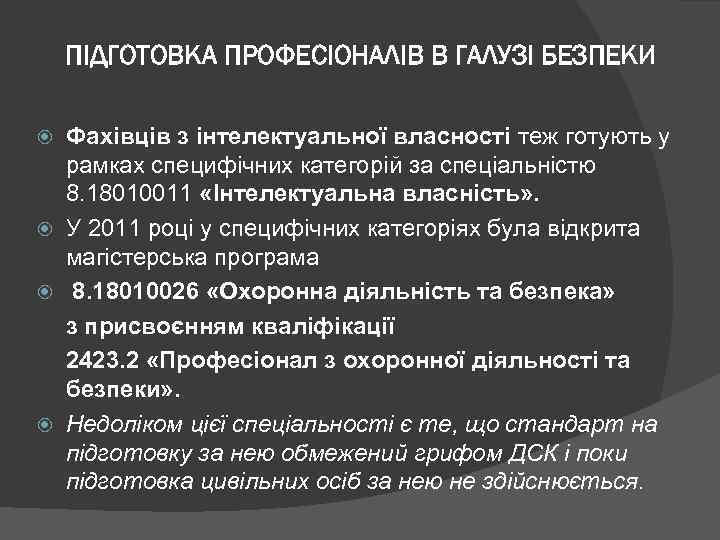 ПІДГОТОВКА ПРОФЕСІОНАЛІВ В ГАЛУЗІ БЕЗПЕКИ

Фахівців з інтелектуальної власності теж готують у рамках специфічних категорій за спеціальністю 8.18010011 «Інтелектуальна власність».

У 2011 році у специфічних категоріях була відкрита магістерська програма

8.18010026 «Охоронна діяльність та безпека»

з присвоєнням кваліфікації

2423.2 «Професіонал з охоронної діяльності та безпеки».

Недоліком цієї спеціальності є те, що стандарт на підготовку за нею обмежений грифом ДСК і поки підготовка цивільних осіб за нею не здійснюється.